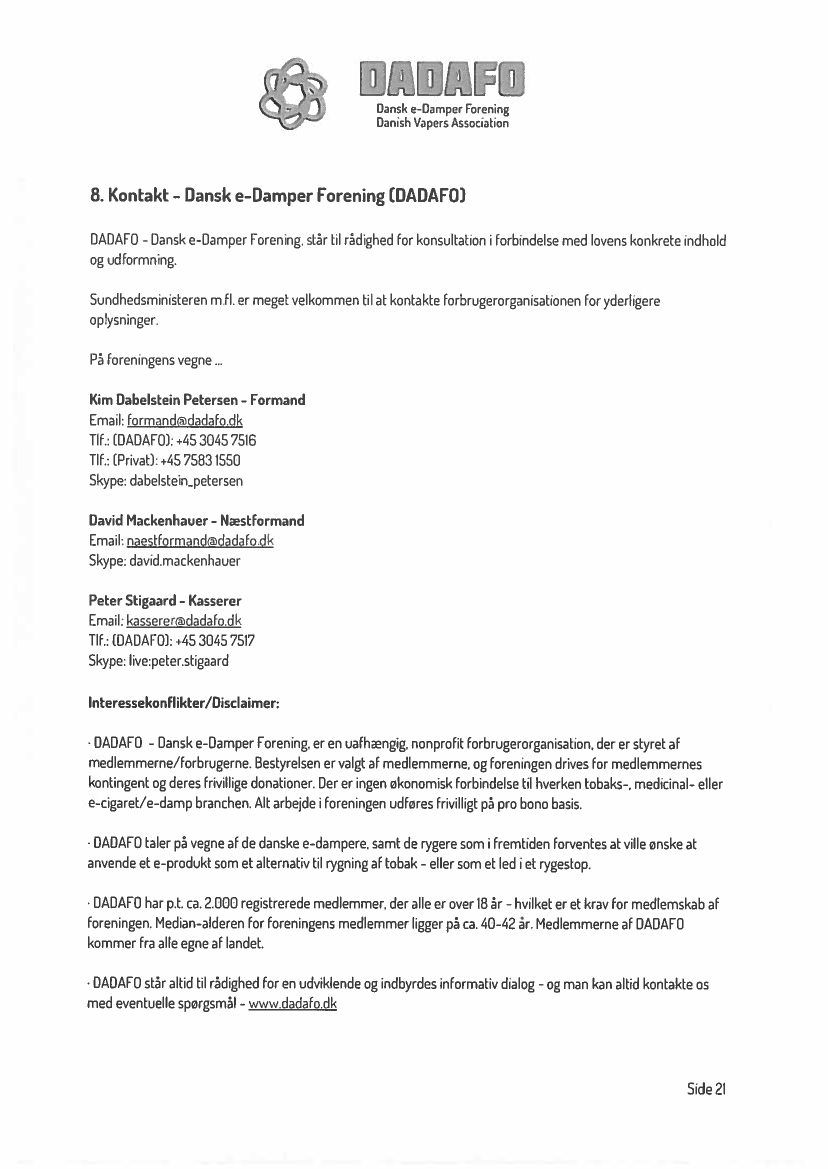 DADAFO
Dansk e-Damper Forening
Danish Vapers Association

8. Kontakt - Dansk e-Damper Forening (DADAFO)

DADAFO - Dansk e-Damper Forening, står til rådighed for konsultation i forbindelse med lovens konkrete indhold og udformning.

Sundhedsministeren m.fl. er meget velkommen til at kontakte forbrugerorganisationen for yderligere oplysninger.

På foreningens vegne ...

Kim Dabelstein Petersen - Formand
Email: formand@dadafo.dk
Tlf.: (DADAFO): +45 3045 7516
Tlf.: (Privat): +45 7583 1550
Skype: dabelstein_petersen

David Mackenhauer - Næstformand
Email: naestformand@dadafo.dk
Skype: david.mackenhauer

Peter Stigaard - Kasserer
Email: kasserer@dadafo.dk
Tlf.: (DADAFO): +45 3045 7517
Skype: live:peter.stigaard

Interessekonflikter/Disclaimer:

· DADAFO - Dansk e-Damper Forening, er en uafhængig, nonprofit forbrugerorganisation, der er styret af medlemmerne/forbrugerne. Bestyrelsen er valgt af medlemmerne, og foreningen drives for medlemmernes kontingent og deres frivillige donationer. Der er ingen økonomisk forbindelse til hverken tobaks-, medicinal- eller e-cigaret/e-damp branchen. Alt arbejde i foreningen udføres frivilligt på pro bono basis.

· DADAFO taler på vegne af de danske e-dampere, samt de rygere som i fremtiden forventes at ville ønske at anvende et e-produkt som et alternativ til rygning af tobak - eller som et led i et rygestop.

· DADAFO har p.t. ca. 2.000 registrerede medlemmer, der alle er over 18 år - hvilket er et krav for medlemskab af foreningen. Median-alderen for foreningens medlemmer ligger på ca. 40-42 år. Medlemmerne af DADAFO kommer fra alle egne af landet.

· DADAFO står altid til rådighed for en udviklende og indbyrdes informativ dialog - og man kan altid kontakte os med eventuelle spørgsmål - www.dadafo.dk

Side 21